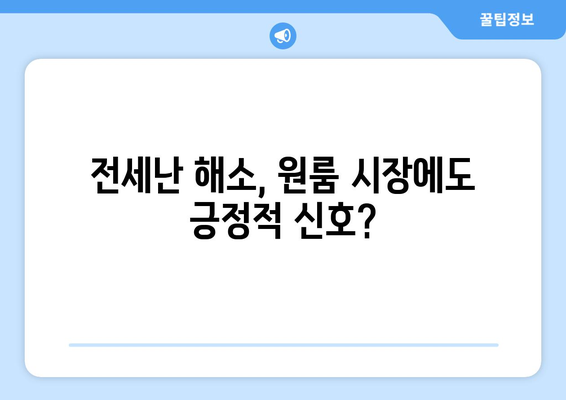 꿀팁정보

전세난 해소, 원룸 시장에도 긍정적 신호?